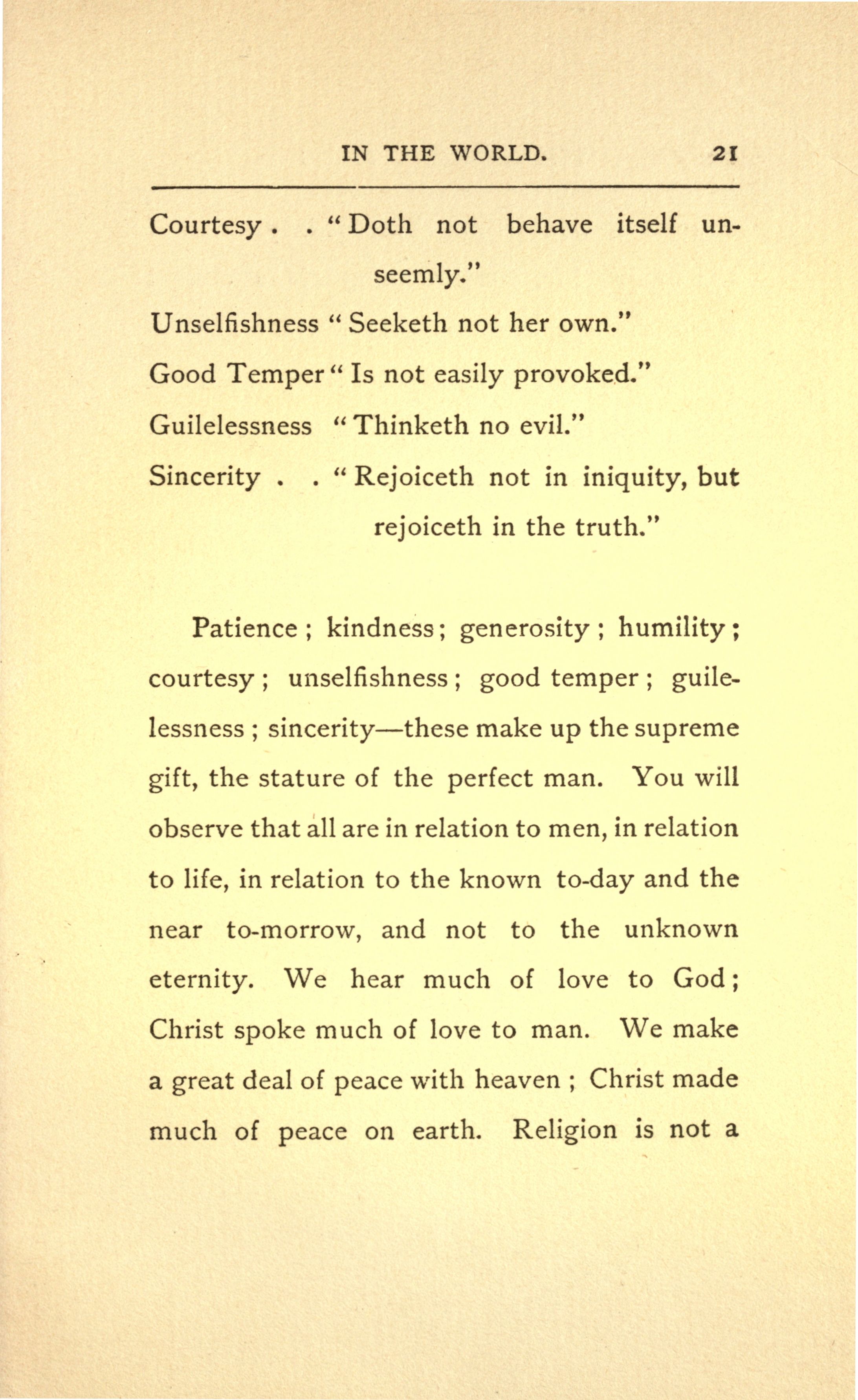 IN THE WORLD. 21

Courtesy . . "Doth not behave itself unseemly."

Unselfishness "Seeketh not her own."

Good Temper "Is not easily provoked."

Guilelessness "Thinketh no evil."

Sincerity . . "Rejoiceth not in iniquity, but rejoiceth in the truth."

Patience; kindness; generosity; humility; courtesy; unselfishness; good temper; guilelessness; sincerity—these make up the supreme gift, the stature of the perfect man. You will observe that all are in relation to men, in relation to life, in relation to the known to-day and the near to-morrow, and not to the unknown eternity. We hear much of love to God; Christ spoke much of love to man. We make a great deal of peace with heaven; Christ made much of peace on earth. Religion is not a